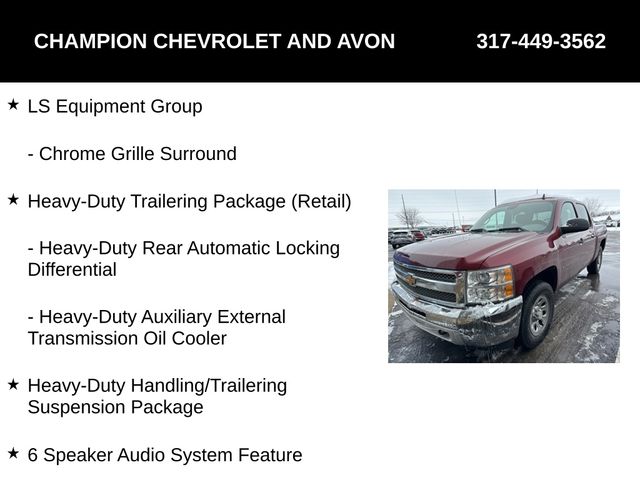 CHAMPION CHEVROLET AND AVON 317-449-3562

★ LS Equipment Group

- Chrome Grille Surround

★ Heavy-Duty Trailering Package (Retail)

- Heavy-Duty Rear Automatic Locking Differential

- Heavy-Duty Auxiliary External Transmission Oil Cooler

★ Heavy-Duty Handling/Trailering Suspension Package

★ 6 Speaker Audio System Feature